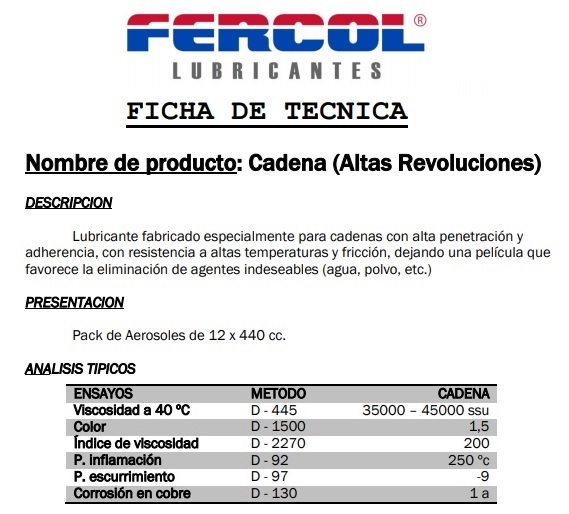 FERCOL®
LUBRICANTES

FICHA DE TECNICA

Nombre de producto: Cadena (Altas Revoluciones)

DESCRIPCION

Lubricante fabricado especialmente para cadenas con alta penetración y adherencia, con resistencia a altas temperaturas y fricción, dejando una película que favorece la eliminación de agentes indeseables (agua, polvo, etc.)

PRESENTACION

Pack de Aerosoles de 12 x 440 cc.

ANALISIS TIPICOS

| ENSAYOS | METODO | CADENA |
|---|---|---|
| Viscosidad a 40 ºC | D - 445 | 35000 – 45000 ssu |
| Color | D - 1500 | 1,5 |
| Índice de viscosidad | D - 2270 | 200 |
| P. inflamación | D - 92 | 250 ºc |
| P. escurrimiento | D - 97 | -9 |
| Corrosión en cobre | D - 130 | 1 a |